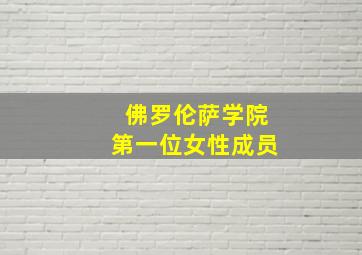 佛罗伦萨学院
第一位女性成员